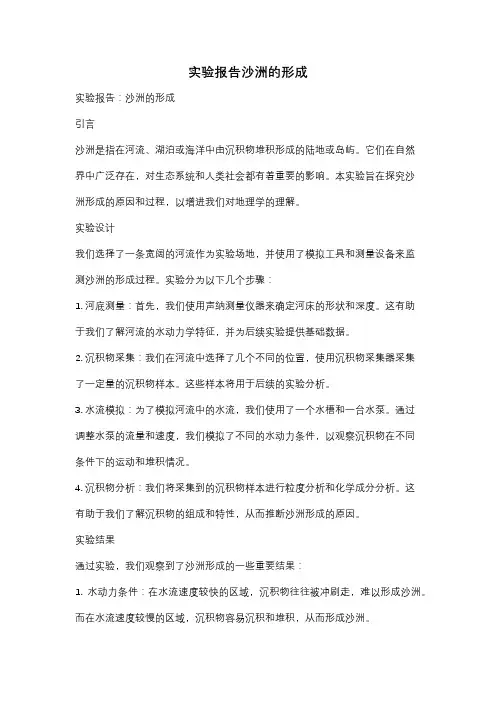 实验报告沙洲的形成

实验报告：沙洲的形成

引言

沙洲是指在河流、湖泊或海洋中由沉积物堆积形成的陆地或岛屿。它们在自然界中广泛存在，对生态系统和人类社会都有着重要的影响。本实验旨在探究沙洲形成的原因和过程，以增进我们对地理学的理解。

实验设计

我们选择了一条宽阔的河流作为实验场地，并使用了模拟工具和测量设备来监测沙洲的形成过程。实验分为以下几个步骤：

1. 河底测量：首先，我们使用声纳测量仪器来确定河床的形状和深度。这有助于我们了解河流的水动力学特征，并为后续实验提供基础数据。

2. 沉积物采集：我们在河流中选择了几个不同的位置，使用沉积物采集器采集了一定量的沉积物样本。这些样本将用于后续的实验分析。

3. 水流模拟：为了模拟河流中的水流，我们使用了一个水槽和一台水泵。通过调整水泵的流量和速度，我们模拟了不同的水动力条件，以观察沉积物在不同条件下的运动和堆积情况。

4. 沉积物分析：我们将采集到的沉积物样本进行粒度分析和化学成分分析。这有助于我们了解沉积物的组成和特性，从而推断沙洲形成的原因。

实验结果

通过实验，我们观察到了沙洲形成的一些重要结果：

1. 水动力条件：在水流速度较快的区域，沉积物往往被冲刷走，难以形成沙洲。而在水流速度较慢的区域，沉积物容易沉积和堆积，从而形成沙洲。